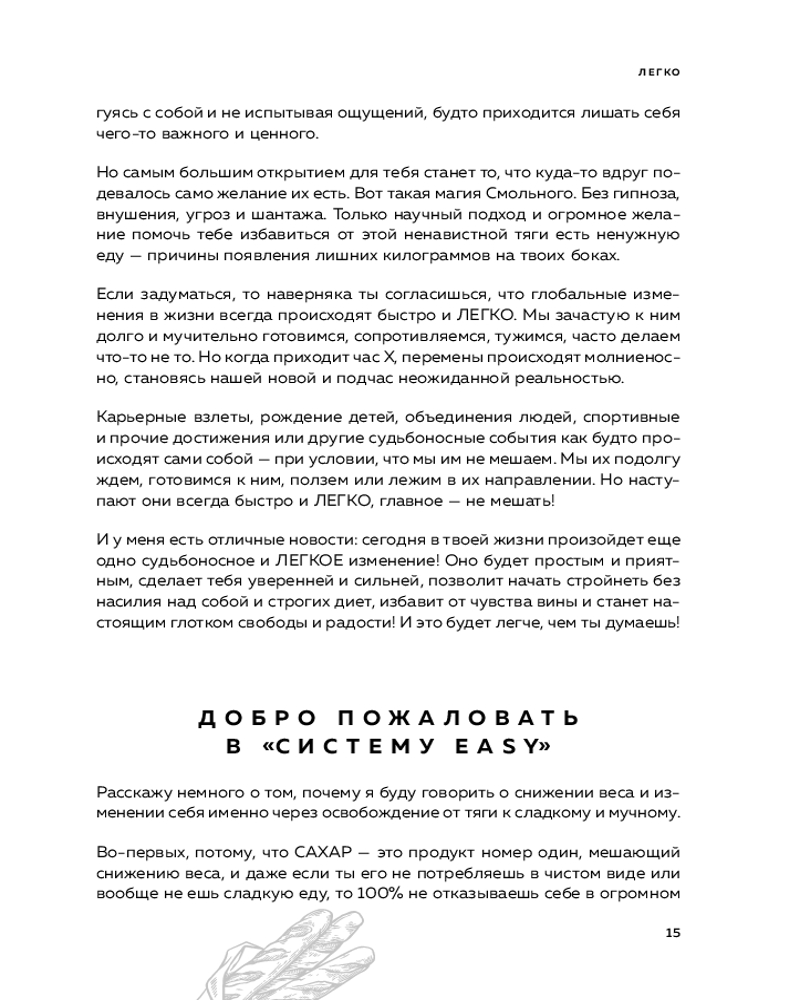 ЛЕГКО

гуясь с собой и не испытывая ощущений, будто приходится лишать себя чего-то важного и ценного.

Но самым большим открытием для тебя станет то, что куда-то вдруг подевалось само желание их есть. Вот такая магия Смольного. Без гипноза, внушения, угроз и шантажа. Только научный подход и огромное желание помочь тебе избавиться от этой ненавистной тяги есть ненужную еду — причины появления лишних килограммов на твоих боках.

Если задуматься, то наверняка ты согласишься, что глобальные изменения в жизни всегда происходят быстро и ЛЕГКО. Мы зачастую к ним долго и мучительно готовимся, сопротивляемся, тужимся, часто делаем что-то не то. Но когда приходит час X, перемены происходят молниеносно, становясь нашей новой и подчас неожиданной реальностью.

Карьерные взлеты, рождение детей, объединения людей, спортивные и прочие достижения или другие судьбоносные события как будто происходят сами собой — при условии, что мы им не мешаем. Мы их подолгу ждем, готовимся к ним, ползем или лежим в их направлении. Но наступают они всегда быстро и ЛЕГКО, главное — не мешать!

И у меня есть отличные новости: сегодня в твоей жизни произойдет еще одно судьбоносное и ЛЕГКОЕ изменение! Оно будет простым и приятным, сделает тебя уверенней и сильней, позволит начать стройнеть без насилия над собой и строгих диет, избавит от чувства вины и станет настоящим глотком свободы и радости! И это будет легче, чем ты думаешь!

ДОБРО ПОЖАЛОВАТЬ В «СИСТЕМУ EASY»

Расскажу немного о том, почему я буду говорить о снижении веса и изменении себя именно через освобождение от тяги к сладкому и мучному.

Во-первых, потому, что САХАР — это продукт номер один, мешающий снижению веса, и даже если ты его не потребляешь в чистом виде или вообще не ешь сладкую еду, то 100% не отказываешь себе в огромном

15